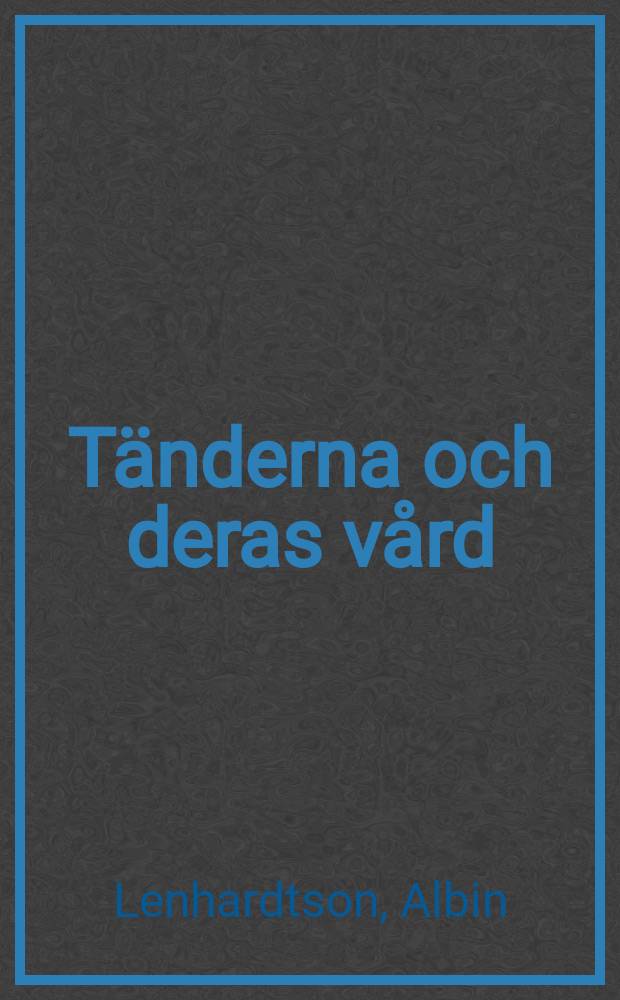 Tänderna och deras vård

Lenhardtson, Albin